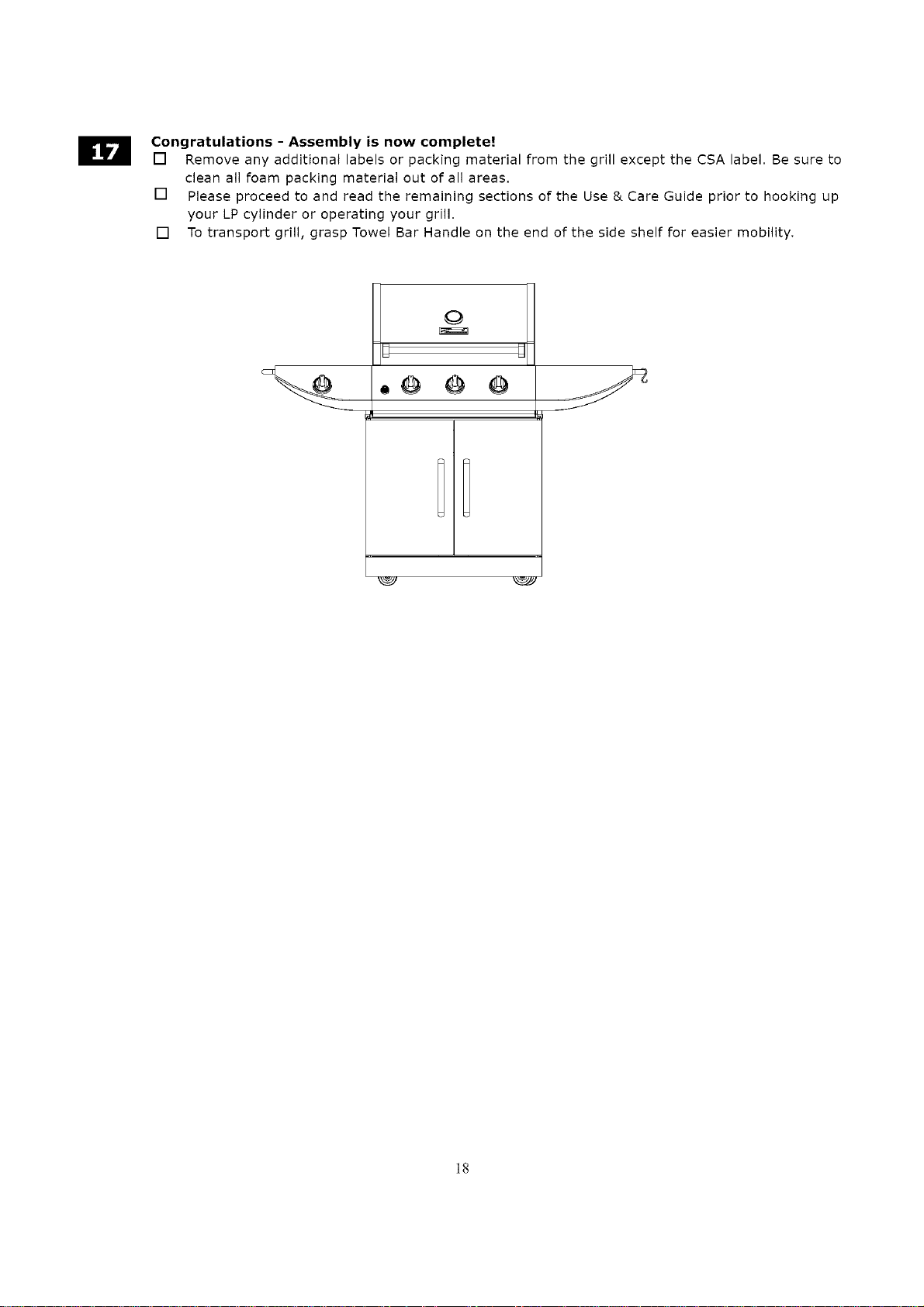 17

Congratulations - Assembly is now complete!

☐ Remove any additional labels or packing material from the grill except the CSA label. Be sure to clean all foam packing material out of all areas.

☐ Please proceed to and read the remaining sections of the Use & Care Guide prior to hooking up your LP cylinder or operating your grill.

☐ To transport grill, grasp Towel Bar Handle on the end of the side shelf for easier mobility.

18